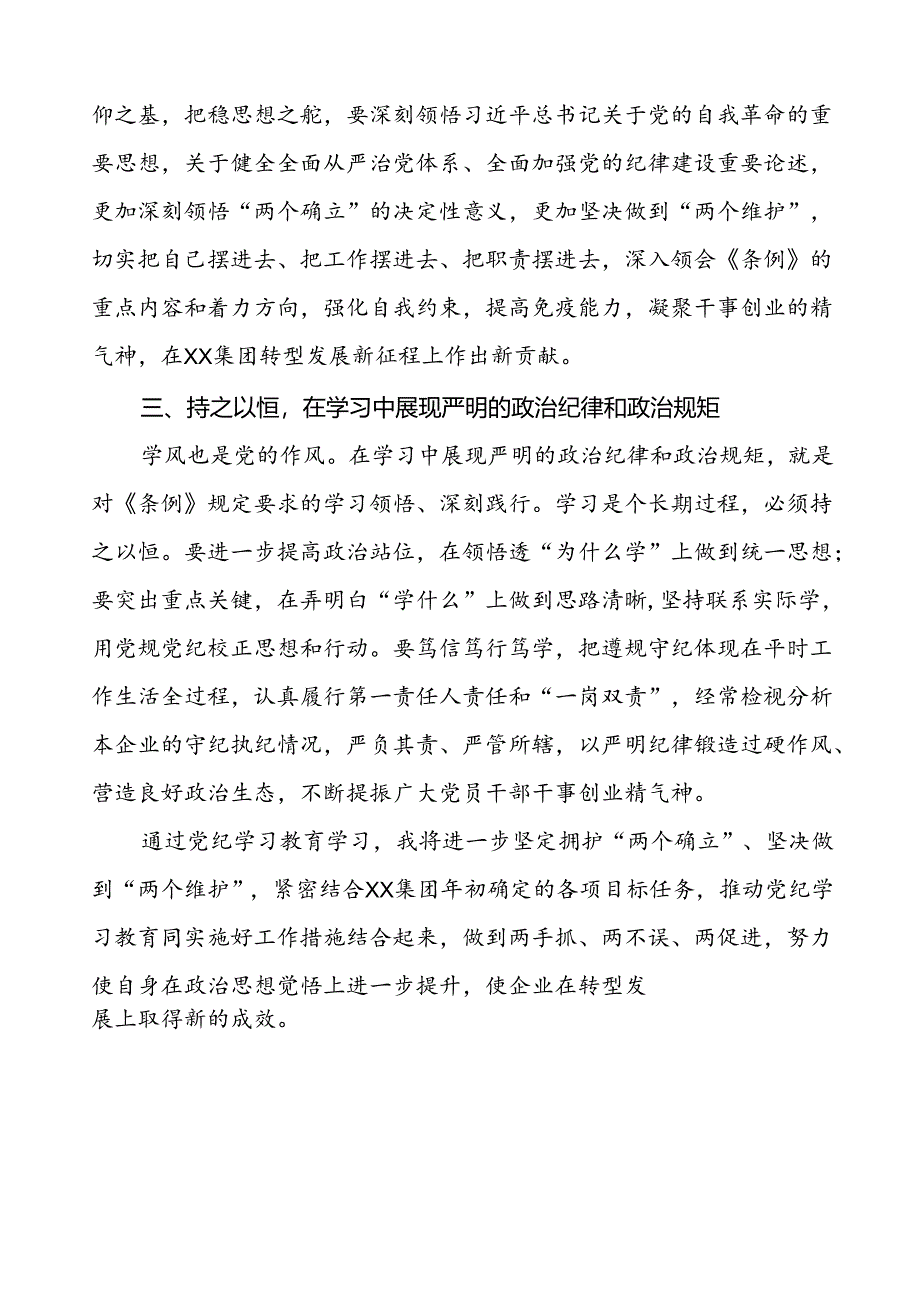 仰之基，把稳思想之舵，要深刻领悟习近平总书记关于党的自我革命的重要思想，关于健全全面从严治党体系、全面加强党的纪律建设重要论述，更加深刻领悟“两个确立”的决定性意义，更加坚决做到“两个维护”，切实把自己摆进去、把工作摆进去、把职责摆进去，深入领会《条例》的重点内容和着力方向，强化自我约束，提高免疫能力，凝聚干事创业的精气神，在XX集团转型发展新征程上作出新贡献。

三、持之以恒，在学习中展现严明的政治纪律和政治规矩

学风也是党的作风。在学习中展现严明的政治纪律和政治规矩，就是对《条例》规定要求的学习领悟、深刻践行。学习是个长期过程，必须持之以恒。要进一步提高政治站位，在领悟透“为什么学”上做到统一思想；要突出重点关键，在弄明白“学什么”上做到思路清晰，坚持联系实际学，用党规党纪校正思想和行动。要笃信笃行笃学，把遵规守纪体现在平时工作生活全过程，认真履行第一责任人责任和“一岗双责”，经常检视分析本企业的守纪执纪情况，严负其责、严管所辖，以严明纪律锻造过硬作风、营造良好政治生态，不断提振广大党员干部干事创业精气神。

通过党纪学习教育学习，我将进一步坚定拥护“两个确立”、坚决做到“两个维护”，紧密结合XX集团年初确定的各项目标任务，推动党纪学习教育同实施好工作措施结合起来，做到两手抓、两不误、两促进，努力使自身在政治思想觉悟上进一步提升，使企业在转型发展上取得新的成效。